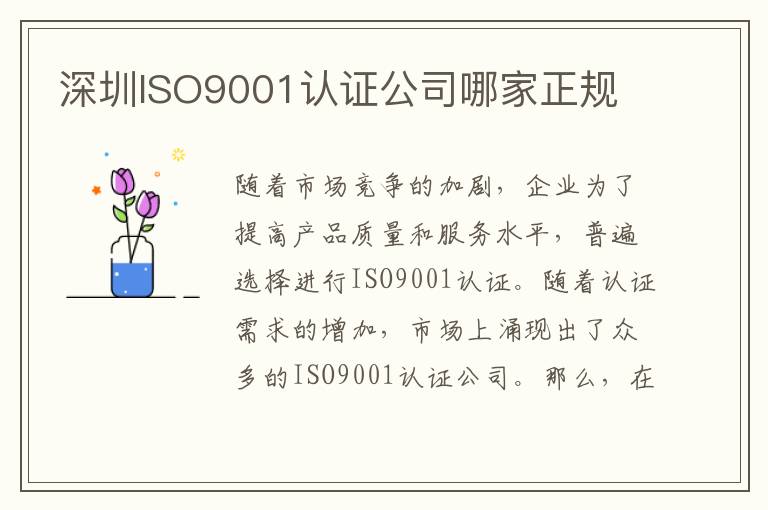 深圳ISO9001认证公司哪家正规

随着市场竞争的加剧，企业为了提高产品质量和服务水平，普遍选择进行ISO9001认证。随着认证需求的增加，市场上涌现出了众多的ISO9001认证公司。那么，在